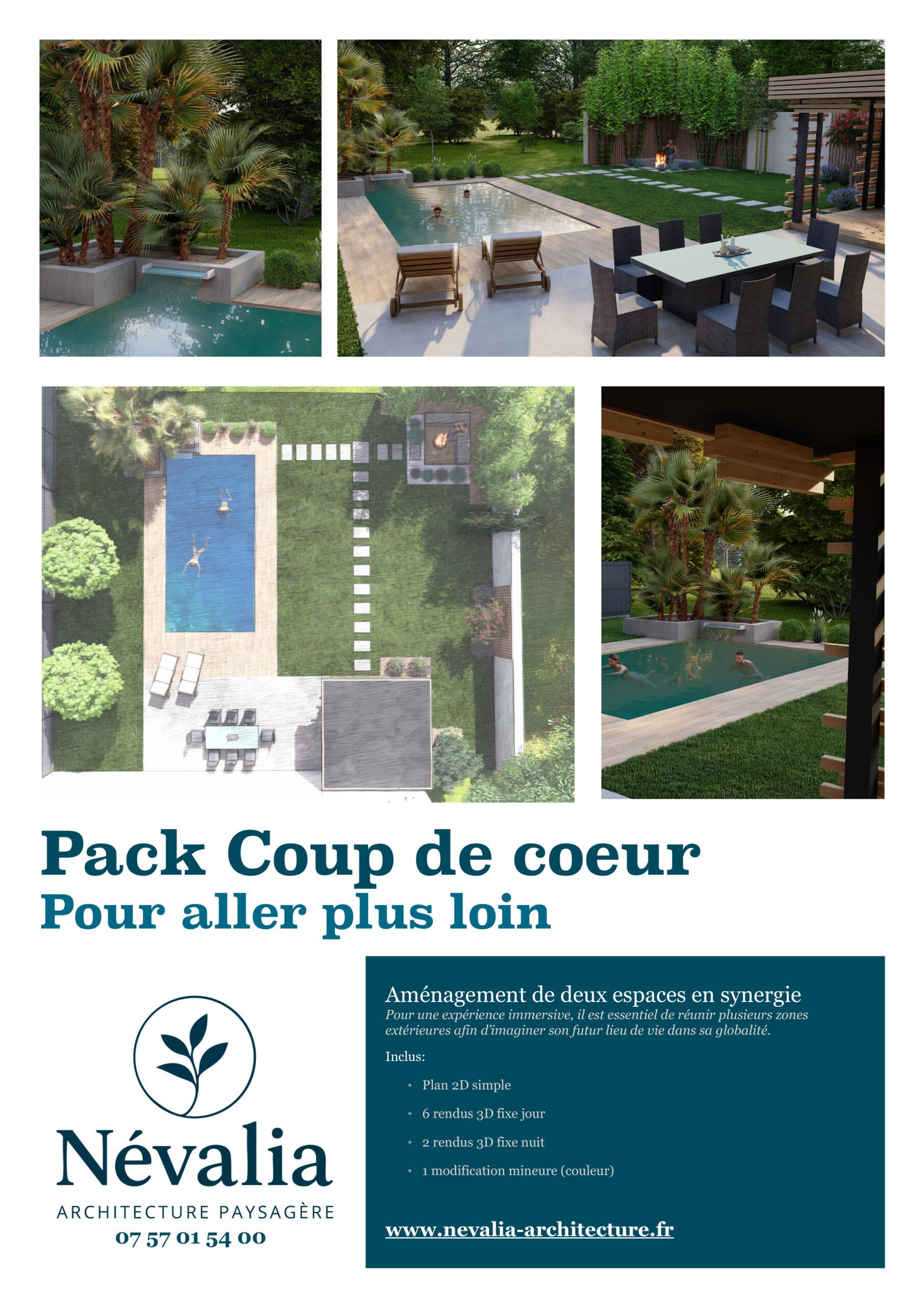 Pack Coup de coeur
Pour aller plus loin

Névalia
ARCHITECTURE PAYSAGÈRE
07 57 01 54 00

Aménagement de deux espaces en synergie
Pour une expérience immersive, il est essentiel de réunir plusieurs zones extérieures afin d'imaginer son futur lieu de vie dans sa globalité.

Inclus:

• Plan 2D simple
• 6 rendus 3D fixe jour
• 2 rendus 3D fixe nuit
• 1 modification mineure (couleur)

www.nevalia-architecture.fr